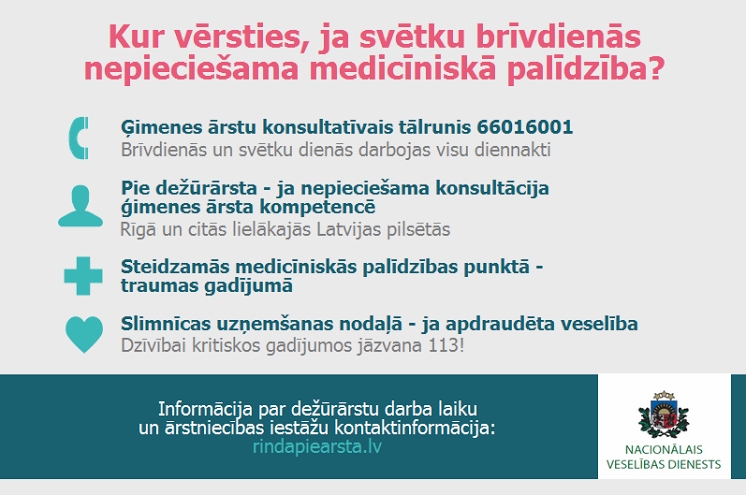 Kur vērsties, ja svētku brīvdienās nepieciešama medicīniskā palīdzība?

Ģimenes ārstu konsultatīvais tālrunis 66016001
Brīvdienās un svētku dienās darbojas visu diennakti

Pie dežūrārsta - ja nepieciešama konsultācija ģimenes ārsta kompetencē
Rīgā un citās lielākajās Latvijas pilsētās

Steidzamās medicīniskās palīdzības punktā - traumas gadījumā

Slimnīcas uzņemšanas nodaļā - ja apdraudēta veselība
Dzīvībai kritiskos gadījumos jāzvana 113!

Informācija par dežūrārstu darba laiku un ārstniecības iestāžu kontaktinformācija:
rindapiearsta.lv

NACIONĀLAIS VESELĪBAS DIENESTS